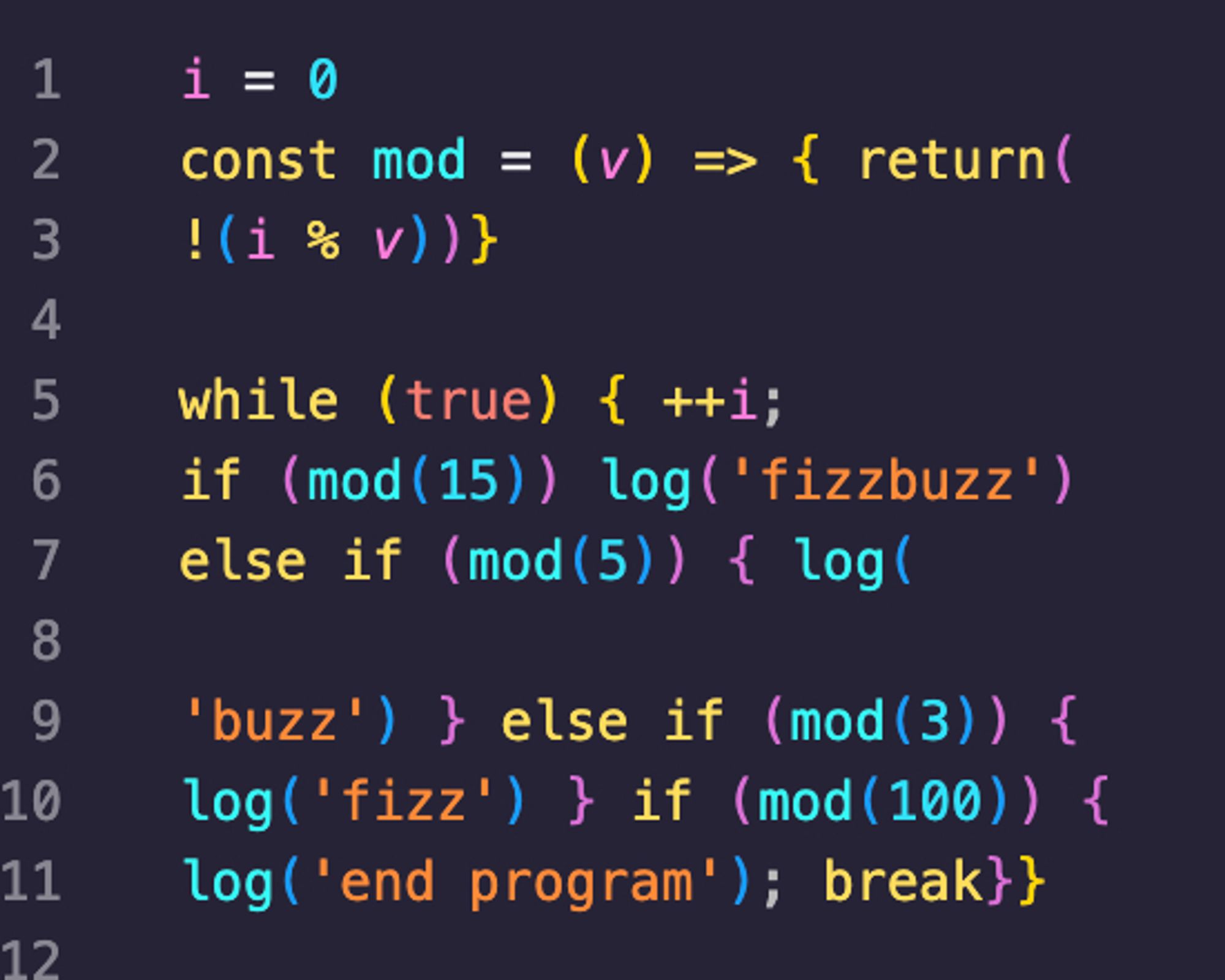 1 i = 0
2 const mod = (v) => { return(
3 !(i % v))}
4
5 while (true) { ++i;
6 if (mod(15)) log('fizzbuzz')
7 else if (mod(5)) { log(
8
9 'buzz') } else if (mod(3)) {
10 log('fizz') } if (mod(100)) {
11 log('end program'); break}}
12